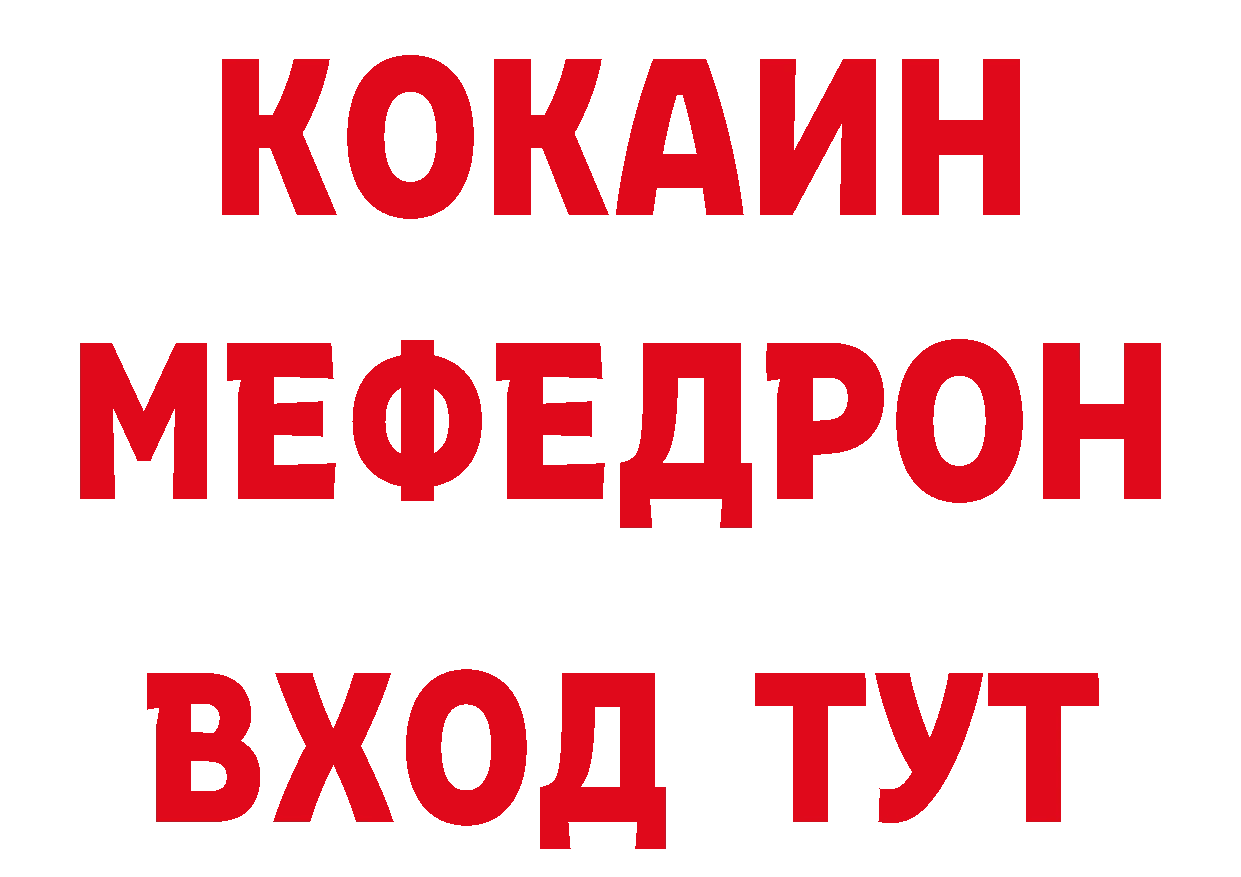 КОКАИН
МЕФЕДРОН
ВХОД ТУТ